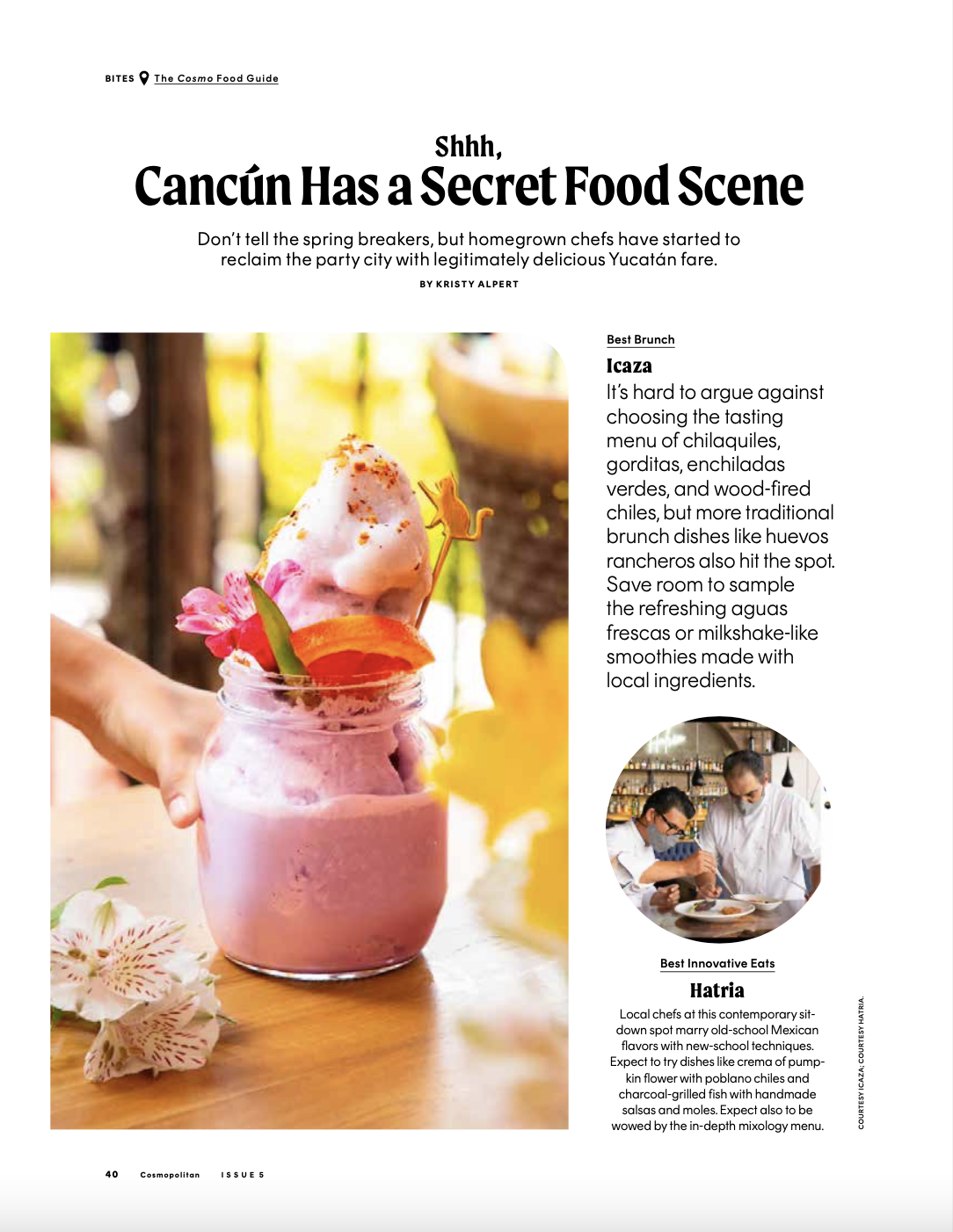 BITES The Cosmo Food Guide

Shhh,
Cancún Has a Secret Food Scene

Don't tell the spring breakers, but homegrown chefs have started to reclaim the party city with legitimately delicious Yucatán fare.

BY KRISTY ALPERT

Best Brunch

Icaza

It's hard to argue against choosing the tasting menu of chilaquiles, gorditas, enchiladas verdes, and wood-fired chiles, but more traditional brunch dishes like huevos rancheros also hit the spot. Save room to sample the refreshing aguas frescas or milkshake-like smoothies made with local ingredients.

Best Innovative Eats

Hatria

Local chefs at this contemporary sit-down spot marry old-school Mexican flavors with new-school techniques. Expect to try dishes like crema of pumpkin flower with poblano chiles and charcoal-grilled fish with handmade salsas and moles. Expect also to be wowed by the in-depth mixology menu.

COURTESY ICAZA; COURTESY HATRIA.

40 Cosmopolitan ISSUE 5